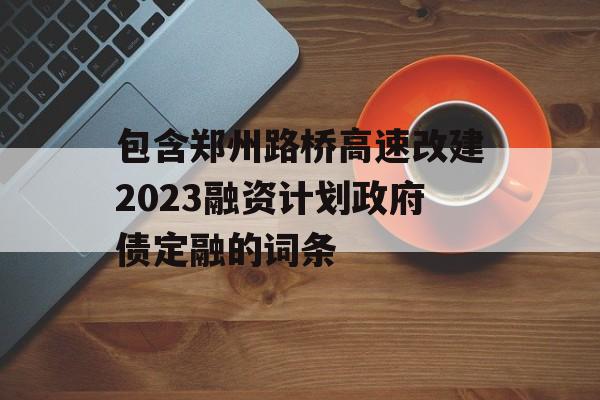 包含郑州路桥高速改建2023融资计划政府债定融的词条